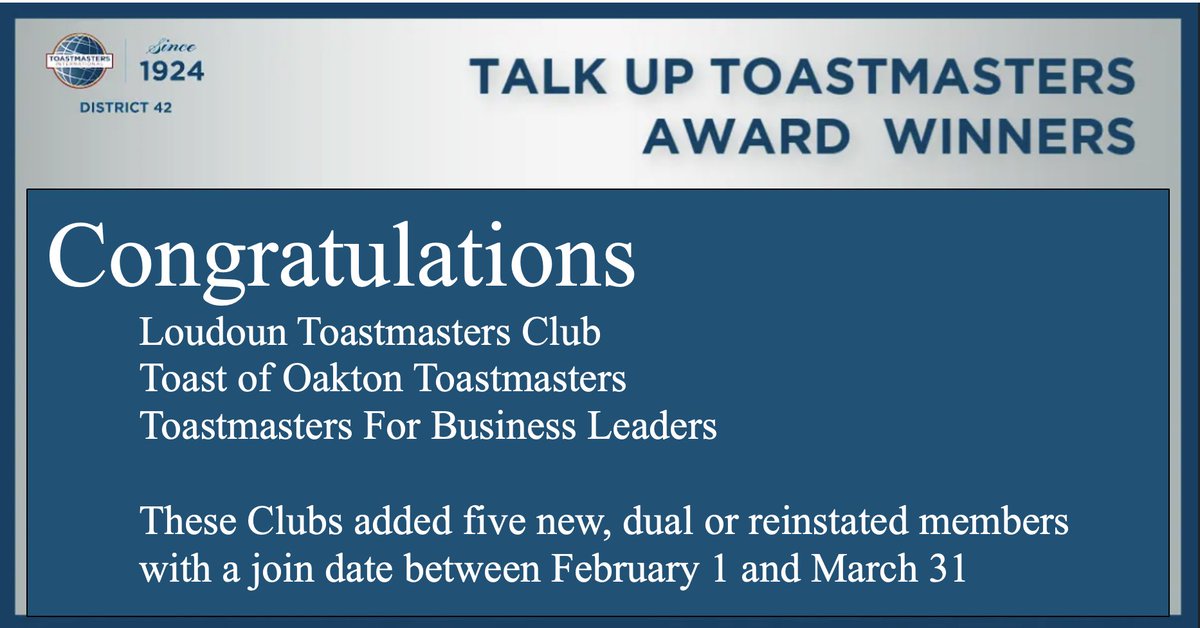 TOASTMASTERS INTERNATIONAL

Since
1924

DISTRICT 42

TALK UP TOASTMASTERS
AWARD WINNERS

Congratulations

Loudoun Toastmasters Club
Toast of Oakton Toastmasters
Toastmasters For Business Leaders

These Clubs added five new, dual or reinstated members with a join date between February 1 and March 31